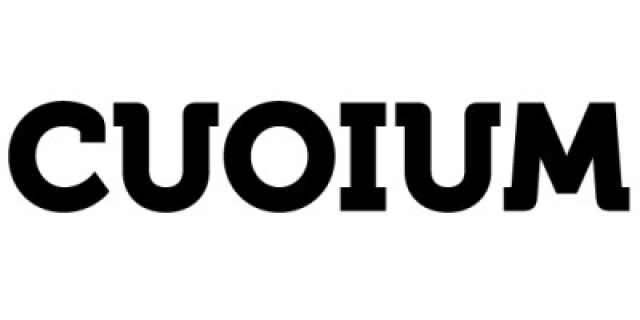 CUOIUM